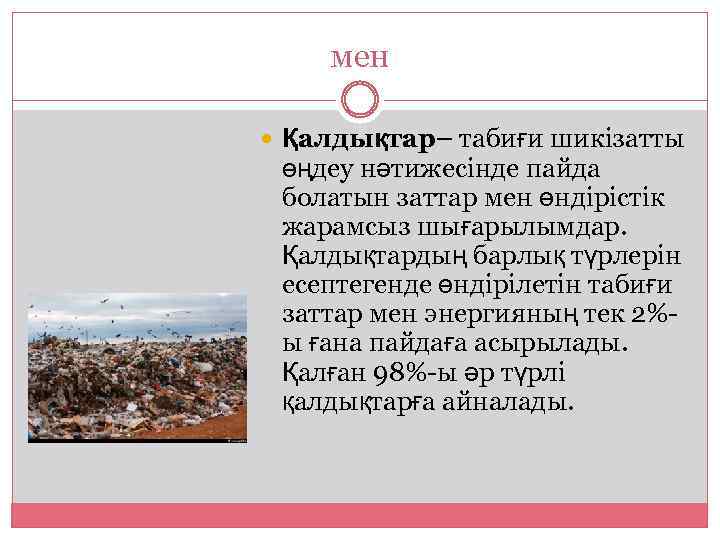 мен

• Қалдықтар– табиғи шикізатты өңдеу нәтижесінде пайда болатын заттар мен өндірістік жарамсыз шығарылымдар. Қалдықтардың барлық түрлерін есептегенде өндірілетін табиғи заттар мен энергияның тек 2%-ы ғана пайдаға асырылады. Қалған 98%-ы әр түрлі қалдықтарға айналады.